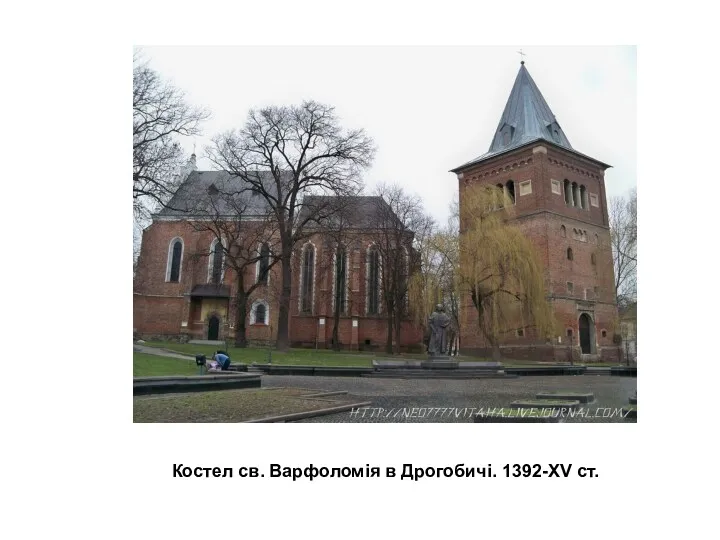 HTTP://NEO7777VITAHA.LIVEJOURNAL.COM/

Костел св. Варфоломія в Дрогобичі. 1392-XV ст.